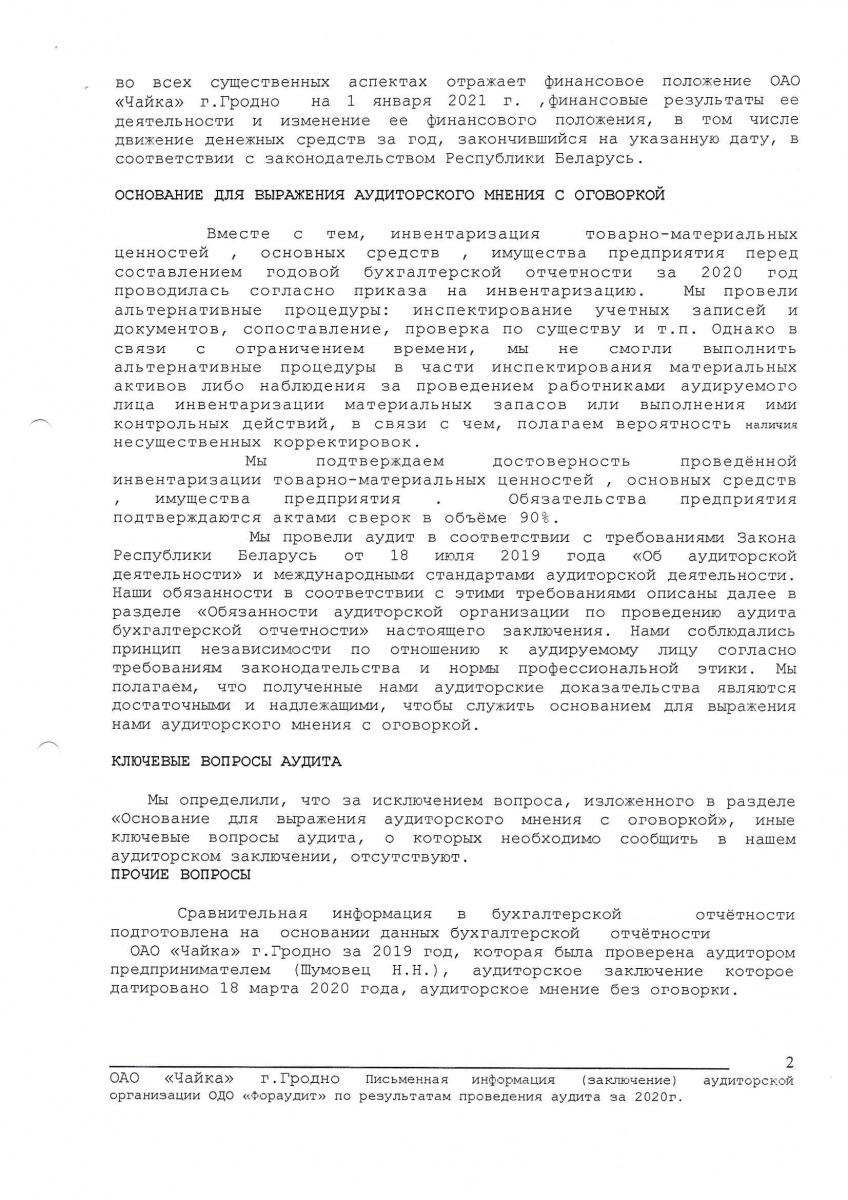 во всех существенных аспектах отражает финансовое положение ОАО «Чайка» г.Гродно на 1 января 2021 г. ,финансовые результаты ее деятельности и изменение ее финансового положения, в том числе движение денежных средств за год, закончившийся на указанную дату, в соответствии с законодательством Республики Беларусь.

ОСНОВАНИЕ ДЛЯ ВЫРАЖЕНИЯ АУДИТОРСКОГО МНЕНИЯ С ОГОВОРКОЙ

Вместе с тем, инвентаризация товарно-материальных ценностей , основных средств , имущества предприятия перед составлением годовой бухгалтерской отчетности за 2020 год проводилась согласно приказа на инвентаризацию. Мы провели альтернативные процедуры: инспектирование учетных записей и документов, сопоставление, проверка по существу и т.п. Однако в связи с ограничением времени, мы не смогли выполнить альтернативные процедуры в части инспектирования материальных активов либо наблюдения за проведением работниками аудируемого лица инвентаризации материальных запасов или выполнения ими контрольных действий, в связи с чем, полагаем вероятность наличия несущественных корректировок.

Мы подтверждаем достоверность проведённой инвентаризации товарно-материальных ценностей , основных средств , имущества предприятия . Обязательства предприятия подтверждаются актами сверок в объёме 90%.

Мы провели аудит в соответствии с требованиями Закона Республики Беларусь от 18 июля 2019 года «Об аудиторской деятельности» и международными стандартами аудиторской деятельности. Наши обязанности в соответствии с этими требованиями описаны далее в разделе «Обязанности аудиторской организации по проведению аудита бухгалтерской отчетности» настоящего заключения. Нами соблюдались принцип независимости по отношению к аудируемому лицу согласно требованиям законодательства и нормы профессиональной этики. Мы полагаем, что полученные нами аудиторские доказательства являются достаточными и надлежащими, чтобы служить основанием для выражения нами аудиторского мнения с оговоркой.

КЛЮЧЕВЫЕ ВОПРОСЫ АУДИТА

Мы определили, что за исключением вопроса, изложенного в разделе «Основание для выражения аудиторского мнения с оговоркой», иные ключевые вопросы аудита, о которых необходимо сообщить в нашем аудиторском заключении, отсутствуют.
ПРОЧИЕ ВОПРОСЫ

Сравнительная информация в бухгалтерской отчётности подготовлена на основании данных бухгалтерской отчётности ОАО «Чайка» г.Гродно за 2019 год, которая была проверена аудитором предпринимателем (Шумовец Н.Н.), аудиторское заключение которое датировано 18 марта 2020 года, аудиторское мнение без оговорки.

2

ОАО «Чайка» г.Гродно Письменная информация (заключение) аудиторской организации ОДО «Фораудит» по результатам проведения аудита за 2020г.